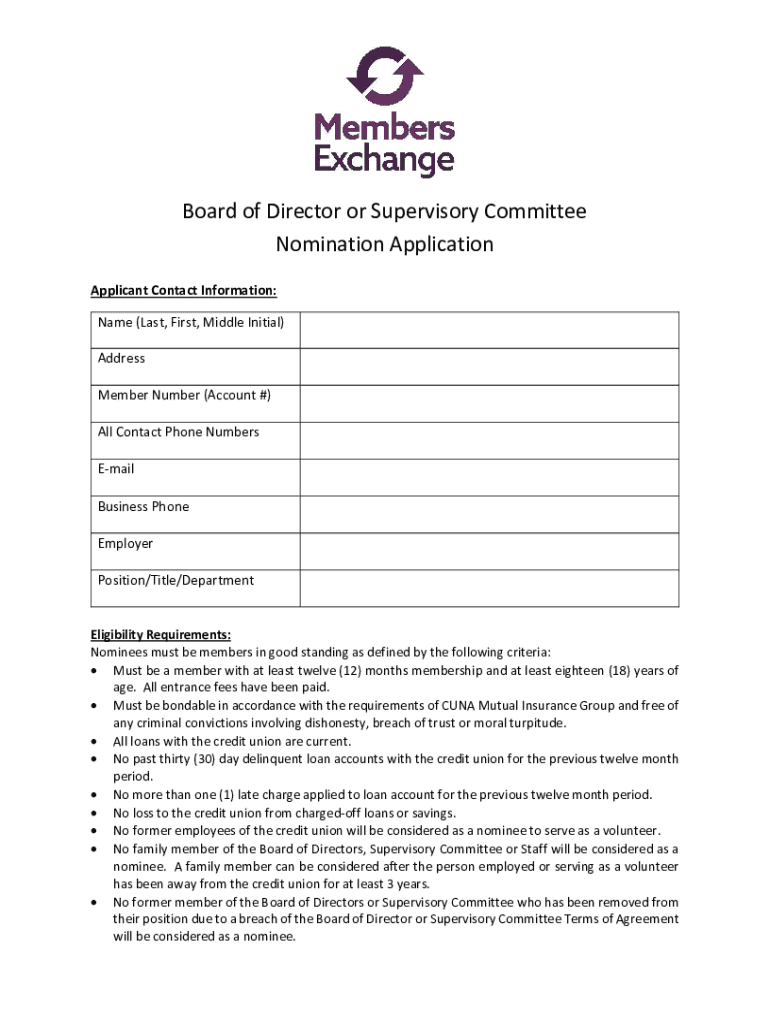 Members Exchange

Board of Director or Supervisory Committee
Nomination Application

Applicant Contact Information:

| Name (Last, First, Middle Initial) | |
|---|---|
| Address | |
| Member Number (Account #) | |
| All Contact Phone Numbers | |
| E-mail | |
| Business Phone | |
| Employer | |
| Position/Title/Department | |

Eligibility Requirements:
Nominees must be members in good standing as defined by the following criteria:
• Must be a member with at least twelve (12) months membership and at least eighteen (18) years of age. All entrance fees have been paid.
• Must be bondable in accordance with the requirements of CUNA Mutual Insurance Group and free of any criminal convictions involving dishonesty, breach of trust or moral turpitude.
• All loans with the credit union are current.
• No past thirty (30) day delinquent loan accounts with the credit union for the previous twelve month period.
• No more than one (1) late charge applied to loan account for the previous twelve month period.
• No loss to the credit union from charged-off loans or savings.
• No former employees of the credit union will be considered as a nominee to serve as a volunteer.
• No family member of the Board of Directors, Supervisory Committee or Staff will be considered as a nominee. A family member can be considered after the person employed or serving as a volunteer has been away from the credit union for at least 3 years.
• No former member of the Board of Directors or Supervisory Committee who has been removed from their position due to a breach of the Board of Director or Supervisory Committee Terms of Agreement will be considered as a nominee.